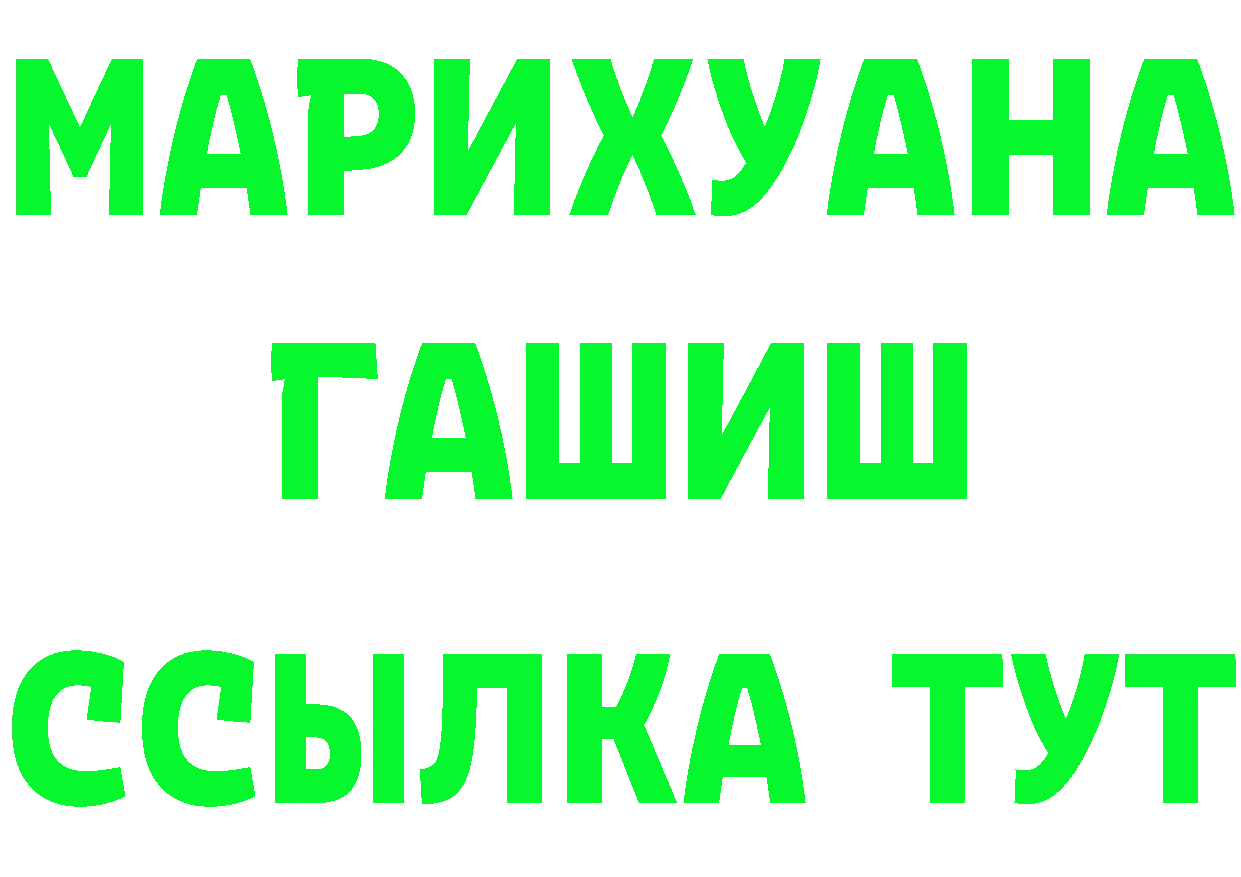 МАРИХУАНА
ГАШИШ
ССЫЛКА ТУТ